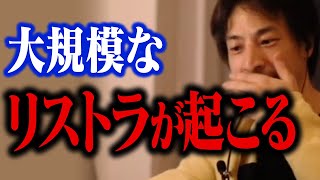 大規模な
リストラが起こる